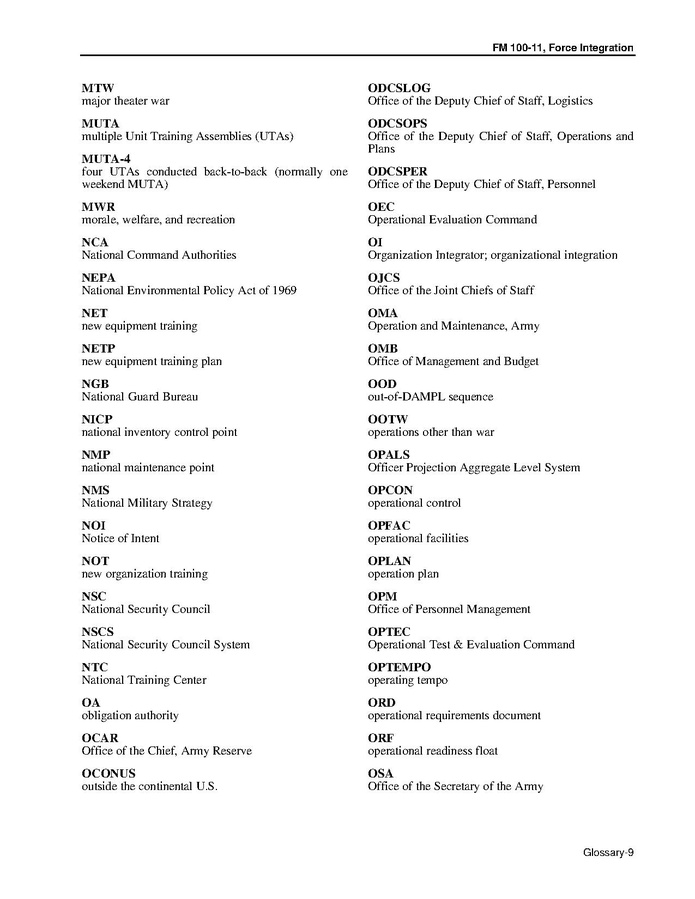 FM 100-11, Force Integration

MTW
major theater war

MUTA
multiple Unit Training Assemblies (UTAs)

MUTA-4
four UTAs conducted back-to-back (normally one weekend MUTA)

MWR
morale, welfare, and recreation

NCA
National Command Authorities

NEPA
National Environmental Policy Act of 1969

NET
new equipment training

NETP
new equipment training plan

NGB
National Guard Bureau

NICP
national inventory control point

NMP
national maintenance point

NMS
National Military Strategy

NOI
Notice of Intent

NOT
new organization training

NSC
National Security Council

NSCS
National Security Council System

NTC
National Training Center

OA
obligation authority

OCAR
Office of the Chief, Army Reserve

OCONUS
outside the continental U.S.

ODCSLOG
Office of the Deputy Chief of Staff, Logistics

ODCSOPS
Office of the Deputy Chief of Staff, Operations and Plans

ODCSPER
Office of the Deputy Chief of Staff, Personnel

OEC
Operational Evaluation Command

OI
Organization Integrator; organizational integration

OJCS
Office of the Joint Chiefs of Staff

OMA
Operation and Maintenance, Army

OMB
Office of Management and Budget

OOD
out-of-DAMPL sequence

OOTW
operations other than war

OPALS
Officer Projection Aggregate Level System

OPCON
operational control

OPFAC
operational facilities

OPLAN
operation plan

OPM
Office of Personnel Management

OPTEC
Operational Test & Evaluation Command

OPTEMPO
operating tempo

ORD
operational requirements document

ORF
operational readiness float

OSA
Office of the Secretary of the Army

Glossary-9